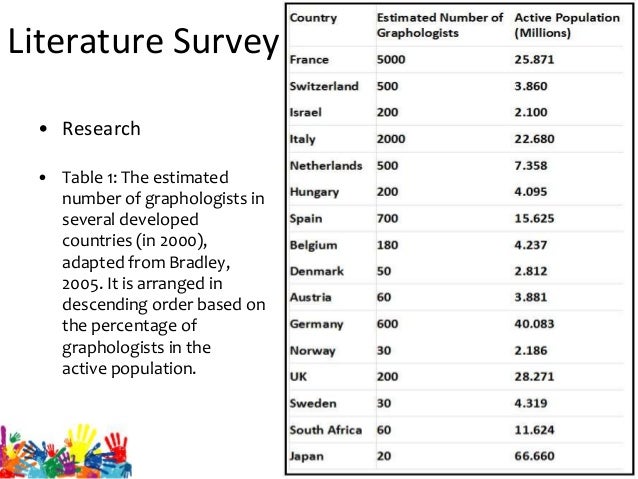 Literature Survey

• Research

• Table 1: The estimated number of graphologists in several developed countries (in 2000), adapted from Bradley, 2005. It is arranged in descending order based on the percentage of graphologists in the active population.

| Country | Estimated Number of Graphologists | Active Population (Millions) |
|---|---|---|
| France | 5000 | 25.871 |
| Switzerland | 500 | 3.860 |
| Israel | 200 | 2.100 |
| Italy | 2000 | 22.680 |
| Netherlands | 500 | 7.358 |
| Hungary | 200 | 4.095 |
| Spain | 700 | 15.625 |
| Belgium | 180 | 4.237 |
| Denmark | 50 | 2.812 |
| Austria | 60 | 3.881 |
| Germany | 600 | 40.083 |
| Norway | 30 | 2.186 |
| UK | 200 | 28.271 |
| Sweden | 30 | 4.319 |
| South Africa | 60 | 11.624 |
| Japan | 20 | 66.660 |